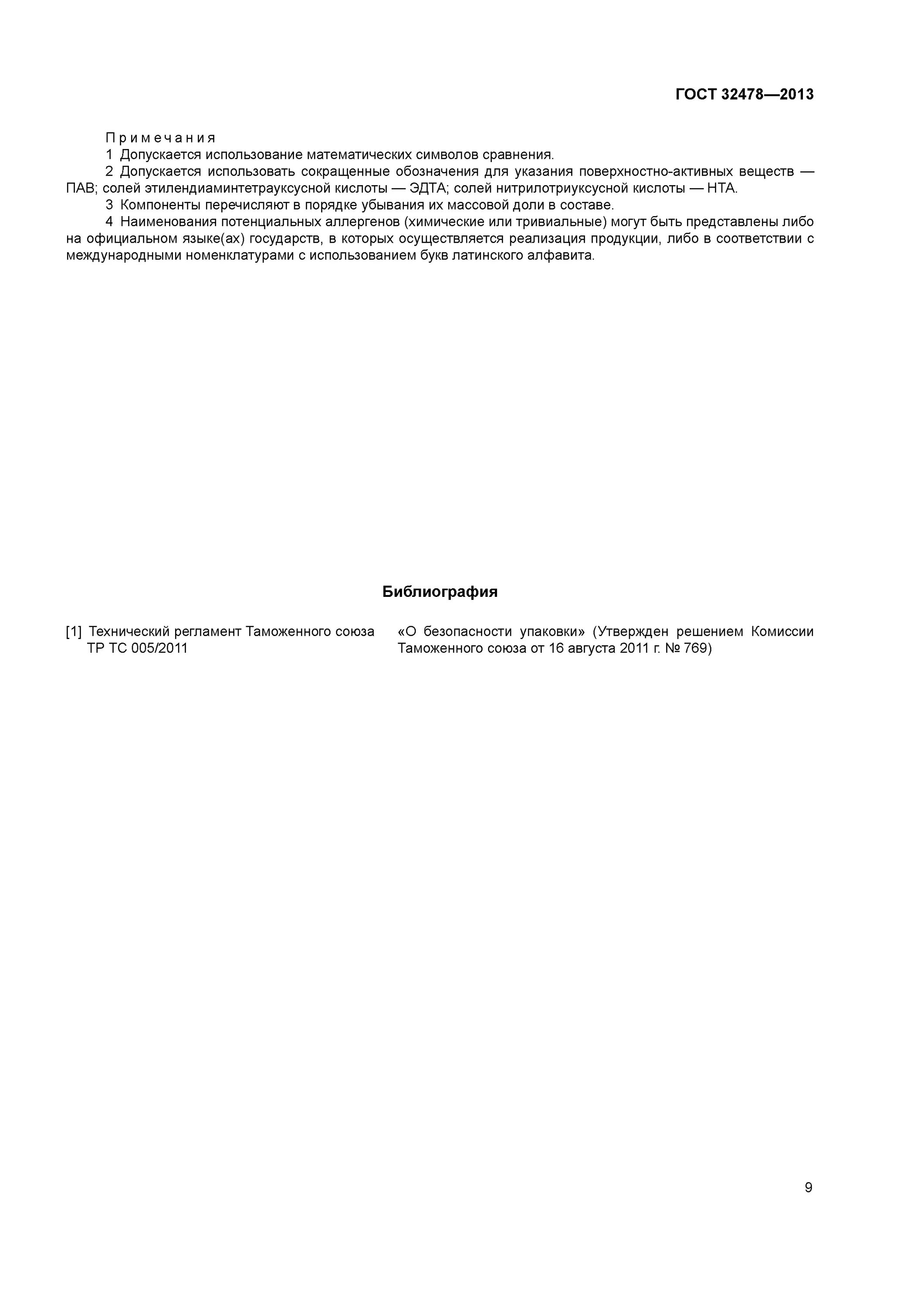 ГОСТ 32478—2013

Примечания
1 Допускается использование математических символов сравнения.
2 Допускается использовать сокращенные обозначения для указания поверхностно-активных веществ — ПАВ; солей этилендиаминтетрауксусной кислоты — ЭДТА; солей нитрилотриуксусной кислоты — НТА.
3 Компоненты перечисляют в порядке убывания их массовой доли в составе.
4 Наименования потенциальных аллергенов (химические или тривиальные) могут быть представлены либо на официальном языке(ах) государств, в которых осуществляется реализация продукции, либо в соответствии с международными номенклатурами с использованием букв латинского алфавита.

Библиография

[1] Технический регламент Таможенного союза ТР ТС 005/2011

«О безопасности упаковки» (Утвержден решением Комиссии Таможенного союза от 16 августа 2011 г. № 769)

9